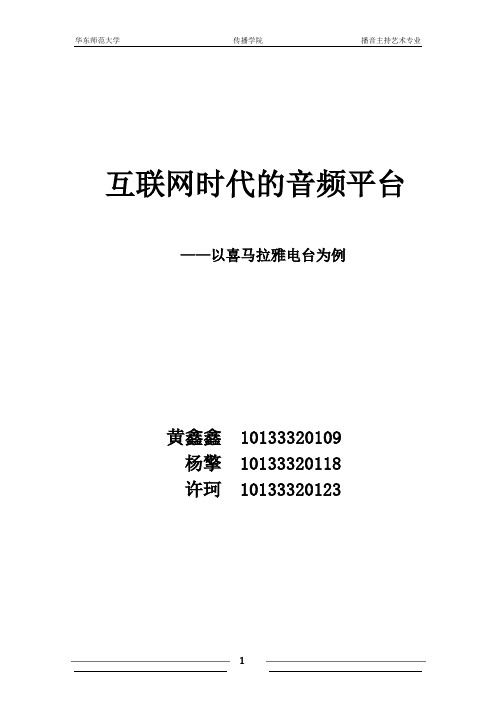 华东师范大学 传播学院 播音主持艺术专业

互联网时代的音频平台

——以喜马拉雅电台为例

黄鑫鑫 10133320109
杨擎 10133320118
许珂 10133320123

1